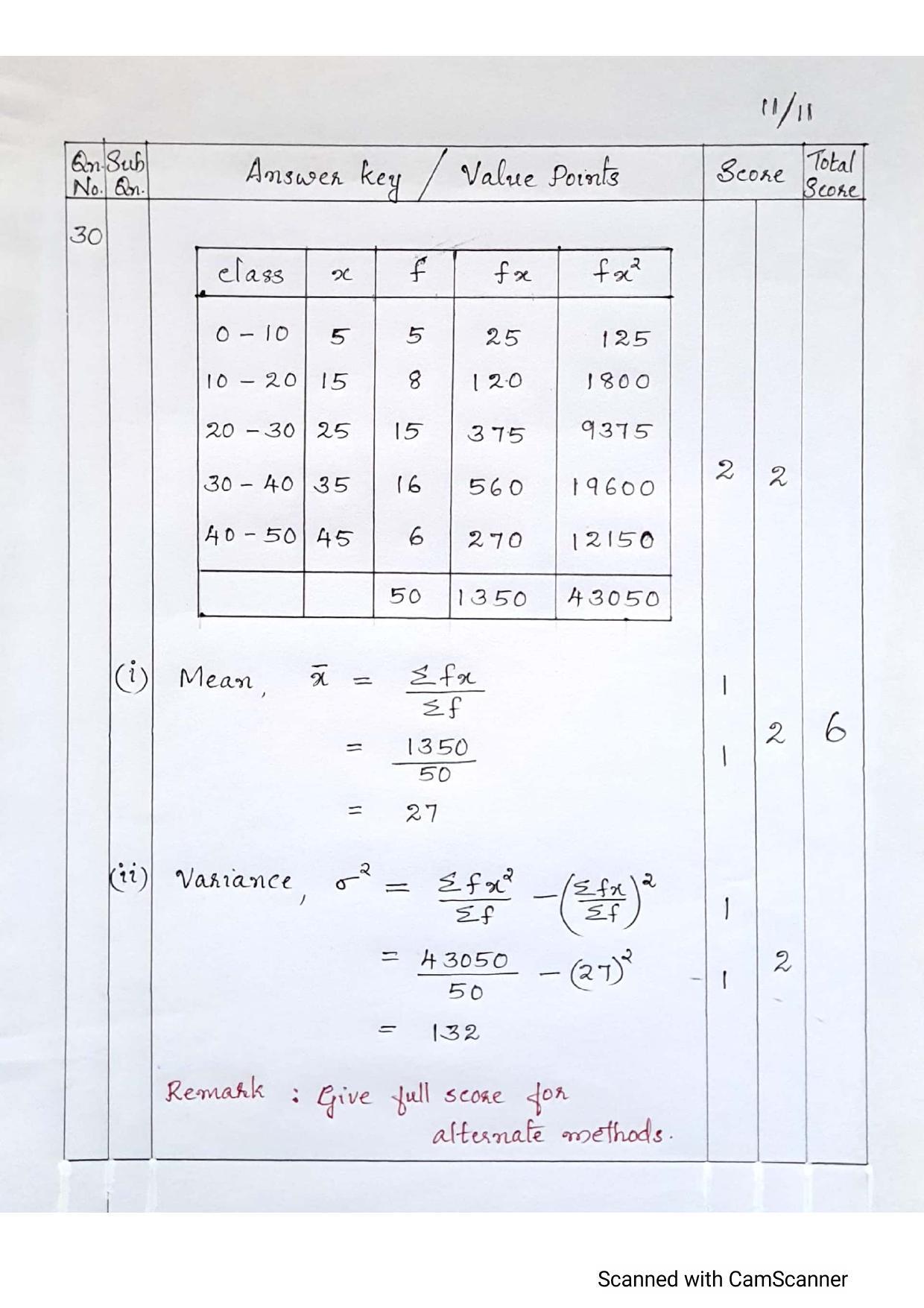 11/11

| Qn. No. | Sub Qn. | Answer key / Value Points | Score | | Total Score |
|---|---|---|---|---|---|
| 30 | | | | | |

| class | $x$ | $f$ | $fx$ | $fx^2$ |
|---|---|---|---|---|
| 0 – 10 | 5 | 5 | 25 | 125 |
| 10 – 20 | 15 | 8 | 120 | 1800 |
| 20 – 30 | 25 | 15 | 375 | 9375 |
| 30 – 40 | 35 | 16 | 560 | 19600 |
| 40 – 50 | 45 | 6 | 270 | 12150 |
| | | 50 | 1350 | 43050 |

2 2

(i) Mean, $\bar{x} = \frac{\Sigma fx}{\Sigma f}$ 1

$= \frac{1350}{50}$ 1 2 6

$= 27$

(ii) Variance, $\sigma^2 = \frac{\Sigma fx^2}{\Sigma f} - \left(\frac{\Sigma fx}{\Sigma f}\right)^2$ 1

$= \frac{43050}{50} - (27)^2$ 1 2

$= 132$

Remark : Give full score for alternate methods.

Scanned with CamScanner